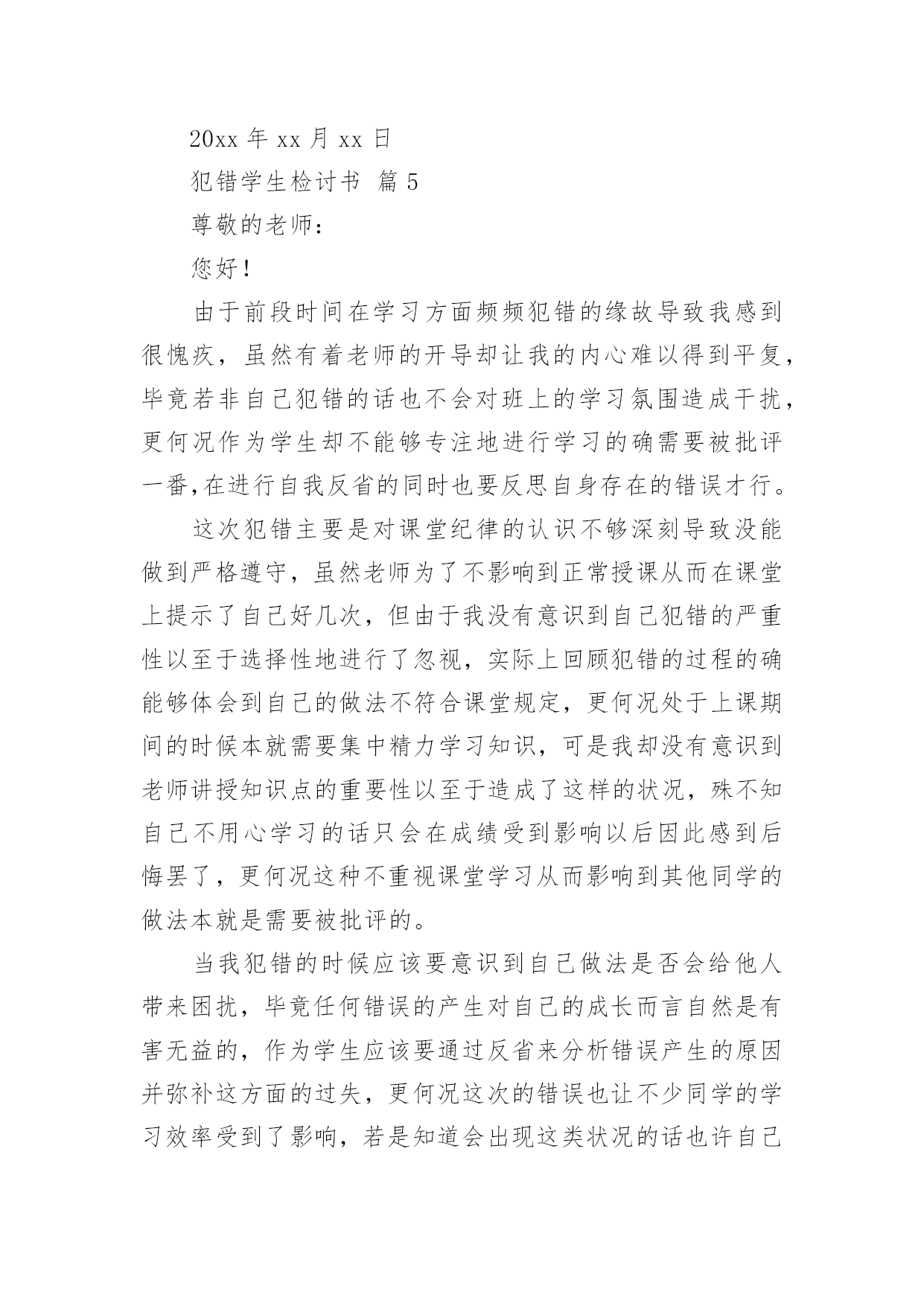 20xx 年 xx 月 xx 日

犯错学生检讨书 篇 5

尊敬的老师：

您好！

由于前段时间在学习方面频频犯错的缘故导致我感到很愧疚，虽然有着老师的开导却让我的内心难以得到平复，毕竟若非自己犯错的话也不会对班上的学习氛围造成干扰，更何况作为学生却不能够专注地进行学习的确需要被批评一番，在进行自我反省的同时也要反思自身存在的错误才行。

这次犯错主要是对课堂纪律的认识不够深刻导致没能做到严格遵守，虽然老师为了不影响到正常授课从而在课堂上提示了自己好几次，但由于我没有意识到自己犯错的严重性以至于选择性地进行了忽视，实际上回顾犯错的过程的确能够体会到自己的做法不符合课堂规定，更何况处于上课期间的时候本就需要集中精力学习知识，可是我却没有意识到老师讲授知识点的重要性以至于造成了这样的状况，殊不知自己不用心学习的话只会在成绩受到影响以后因此感到后悔罢了，更何况这种不重视课堂学习从而影响到其他同学的做法本就是需要被批评的。

当我犯错的时候应该要意识到自己做法是否会给他人带来困扰，毕竟任何错误的产生对自己的成长而言自然是有害无益的，作为学生应该要通过反省来分析错误产生的原因并弥补这方面的过失，更何况这次的错误也让不少同学的学习效率受到了影响，若是知道会出现这类状况的话也许自己